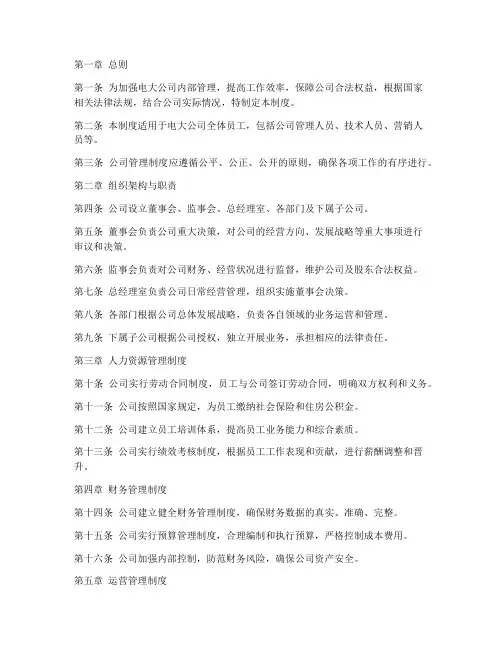 第一章 总则

第一条 为加强电大公司内部管理，提高工作效率，保障公司合法权益，根据国家相关法律法规，结合公司实际情况，特制定本制度。

第二条 本制度适用于电大公司全体员工，包括公司管理人员、技术人员、营销人员等。

第三条 公司管理制度应遵循公平、公正、公开的原则，确保各项工作的有序进行。

第二章 组织架构与职责

第四条 公司设立董事会、监事会、总经理室、各部门及下属子公司。

第五条 董事会负责公司重大决策，对公司的经营方向、发展战略等重大事项进行审议和决策。

第六条 监事会负责对公司财务、经营状况进行监督，维护公司及股东合法权益。

第七条 总经理室负责公司日常经营管理，组织实施董事会决策。

第八条 各部门根据公司总体发展战略，负责各自领域的业务运营和管理。

第九条 下属子公司根据公司授权，独立开展业务，承担相应的法律责任。

第三章 人力资源管理制度

第十条 公司实行劳动合同制度，员工与公司签订劳动合同，明确双方权利和义务。

第十一条 公司按照国家规定，为员工缴纳社会保险和住房公积金。

第十二条 公司建立员工培训体系，提高员工业务能力和综合素质。

第十三条 公司实行绩效考核制度，根据员工工作表现和贡献，进行薪酬调整和晋升。

第四章 财务管理制度

第十四条 公司建立健全财务管理制度，确保财务数据的真实、准确、完整。

第十五条 公司实行预算管理制度，合理编制和执行预算，严格控制成本费用。

第十六条 公司加强内部控制，防范财务风险，确保公司资产安全。

第五章 运营管理制度